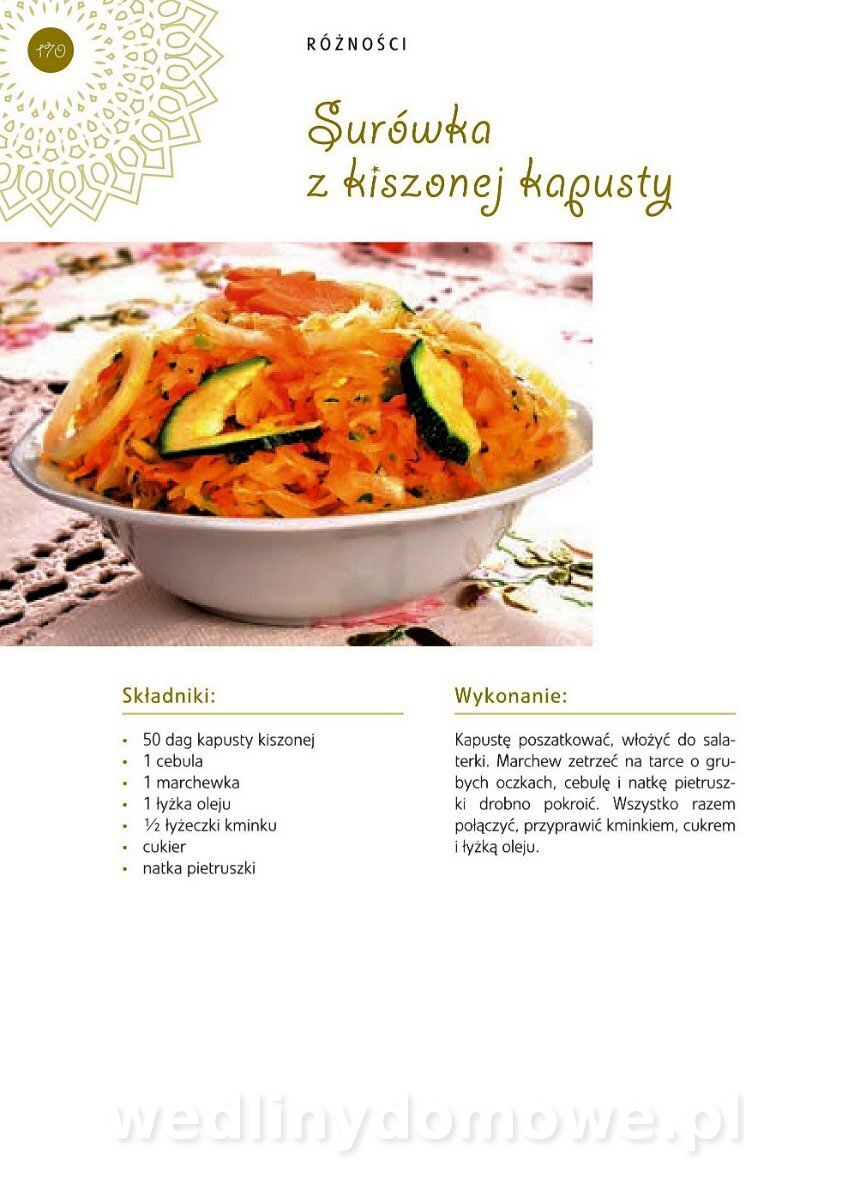 170

RÓŻNOŚCI

Surówka
z kiszonej kapusty

Składniki:

• 50 dag kapusty kiszonej
• 1 cebula
• 1 marchewka
• 1 łyżka oleju
• ½ łyżeczki kminku
• cukier
• natka pietruszki

Wykonanie:

Kapustę poszatkować, włożyć do salaterki. Marchew zetrzeć na tarce o grubych oczkach, cebulę i natkę pietruszki drobno pokroić. Wszystko razem połączyć, przyprawić kminkiem, cukrem i łyżką oleju.

wedlinydomowe.pl